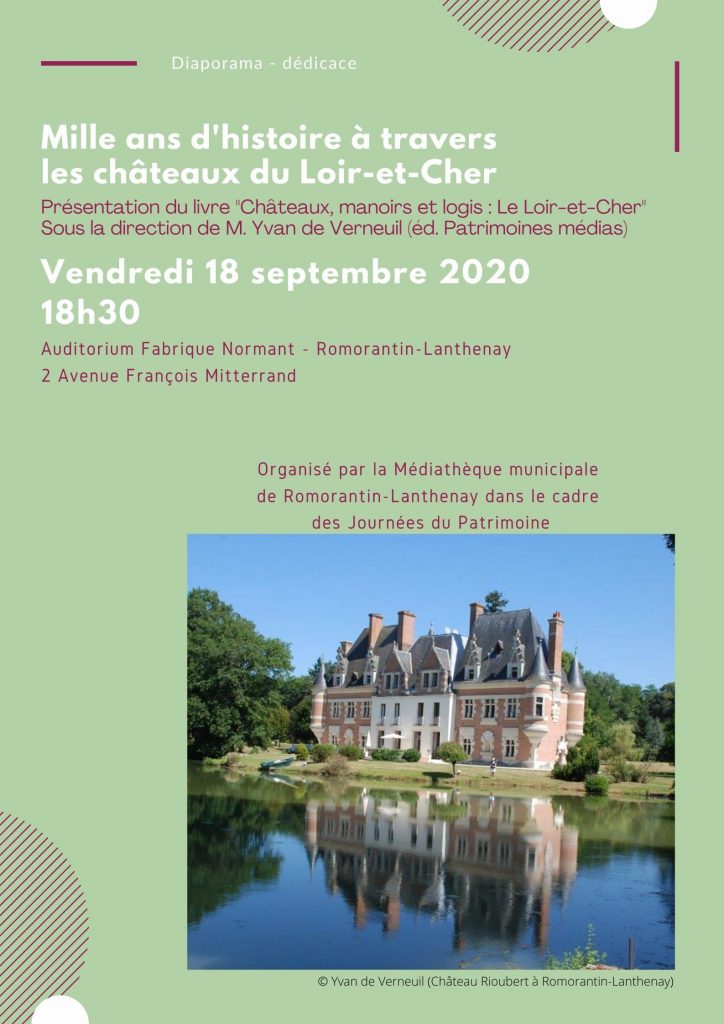 Diaporama - dédicace

Mille ans d'histoire à travers les châteaux du Loir-et-Cher

Présentation du livre "Châteaux, manoirs et logis : Le Loir-et-Cher" Sous la direction de M. Yvan de Verneuil (éd. Patrimoines médias)

Vendredi 18 septembre 2020
18h30

Auditorium Fabrique Normant - Romorantin-Lanthenay
2 Avenue François Mitterrand

Organisé par la Médiathèque municipale de Romorantin-Lanthenay dans le cadre des Journées du Patrimoine

© Yvan de Verneuil (Château Rioubert à Romorantin-Lanthenay)